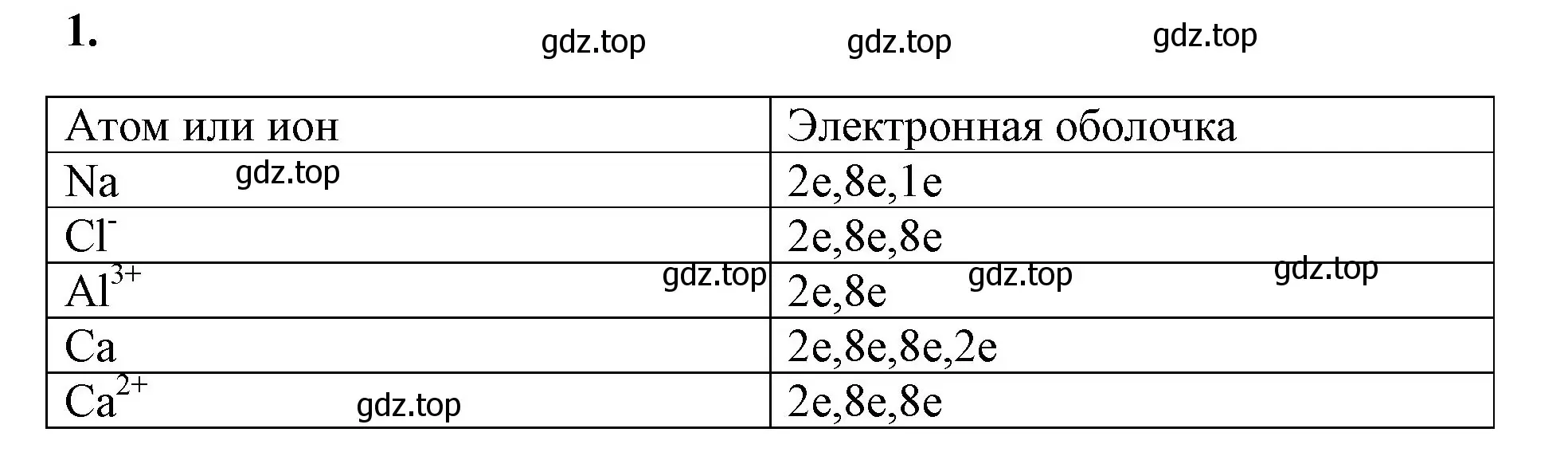 1.

gdz.top gdz.top gdz.top

| Атом или ион | Электронная оболочка |
|---|---|
| Na gdz.top | 2e,8e,1e |
| $Cl^-$ | 2e,8e,8e |
| $Al^{3+}$ gdz.top | 2e,8e gdz.top gdz.top |
| Ca | 2e,8e,8e,2e |
| $Ca^{2+}$ gdz.top | 2e,8e,8e |